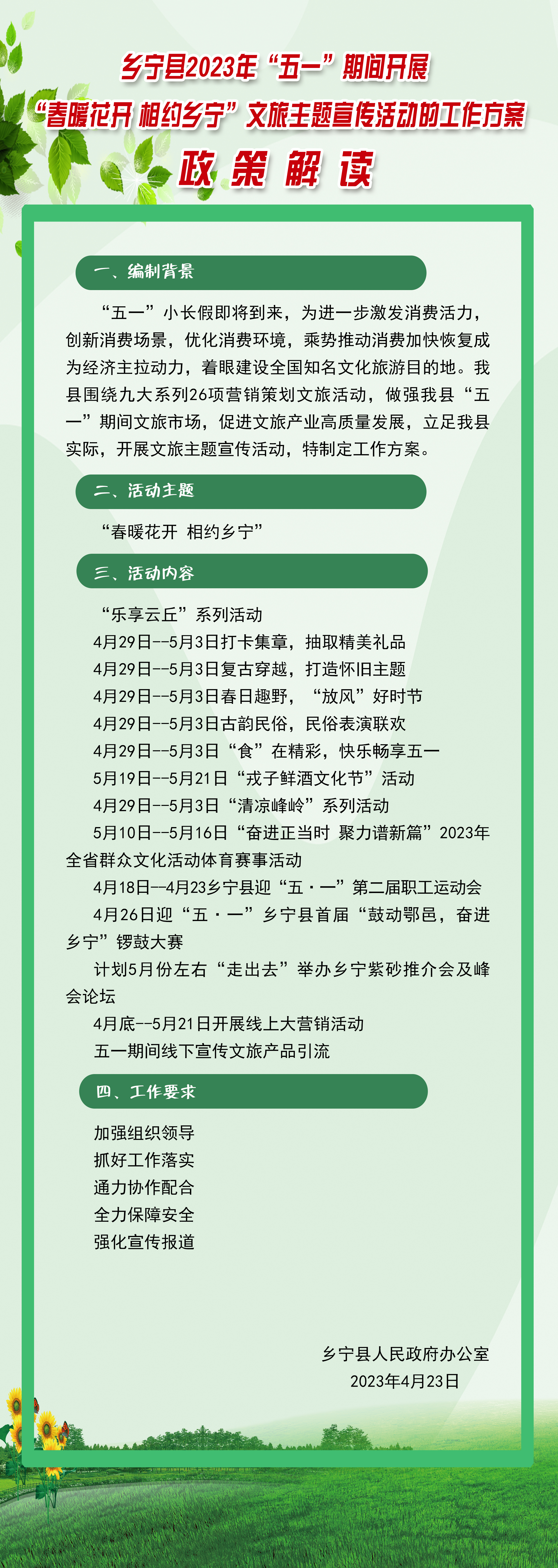 乡宁县2023年“五一”期间开展
“春暖花开 相约乡宁”文旅主题宣传活动的工作方案
政策解读

一、编制背景

“五一”小长假即将到来，为进一步激发消费活力，创新消费场景，优化消费环境，乘势推动消费加快恢复成为经济主拉动力，着眼建设全国知名文化旅游目的地。我县围绕九大系列26项营销策划文旅活动，做强我县“五一”期间文旅市场，促进文旅产业高质量发展，立足我县实际，开展文旅主题宣传活动，特制定工作方案。

二、活动主题

“春暖花开 相约乡宁”

三、活动内容

“乐享云丘”系列活动
4月29日--5月3日打卡集章，抽取精美礼品
4月29日--5月3日复古穿越，打造怀旧主题
4月29日--5月3日春日趣野，“放风”好时节
4月29日--5月3日古韵民俗，民俗表演联欢
4月29日--5月3日“食”在精彩，快乐畅享五一
5月19日--5月21日“戎子鲜酒文化节”活动
4月29日--5月3日“清凉峰岭”系列活动
5月10日--5月16日“奋进正当时 聚力谱新篇”2023年全省群众文化活动体育赛事活动
4月18日--4月23乡宁县迎“五·一”第二届职工运动会
4月26日迎“五·一”乡宁县首届“鼓动鄂邑，奋进乡宁”锣鼓大赛
计划5月份左右“走出去”举办乡宁紫砂推介会及峰会论坛
4月底--5月21日开展线上大营销活动
五一期间线下宣传文旅产品引流

四、工作要求

加强组织领导
抓好工作落实
通力协作配合
全力保障安全
强化宣传报道

乡宁县人民政府办公室
2023年4月23日